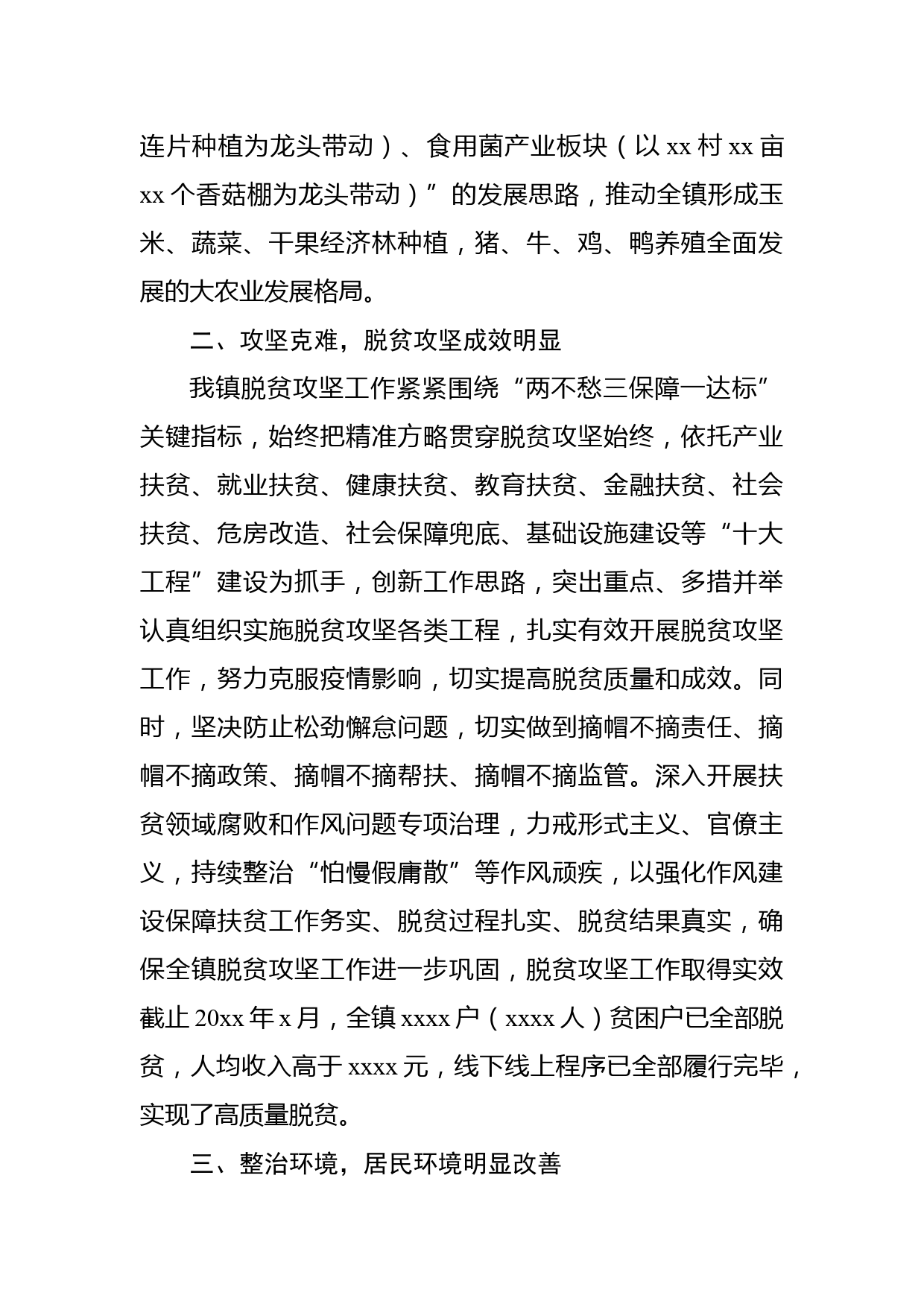 连片种植为龙头带动）、食用菌产业板块（以 xx 村 xx 亩 xx 个香菇棚为龙头带动）”的发展思路，推动全镇形成玉米、蔬菜、干果经济林种植，猪、牛、鸡、鸭养殖全面发展的大农业发展格局。

二、攻坚克难，脱贫攻坚成效明显

我镇脱贫攻坚工作紧紧围绕“两不愁三保障一达标”关键指标，始终把精准方略贯穿脱贫攻坚始终，依托产业扶贫、就业扶贫、健康扶贫、教育扶贫、金融扶贫、社会扶贫、危房改造、社会保障兜底、基础设施建设等“十大工程”建设为抓手，创新工作思路，突出重点、多措并举认真组织实施脱贫攻坚各类工程，扎实有效开展脱贫攻坚工作，努力克服疫情影响，切实提高脱贫质量和成效。同时，坚决防止松劲懈怠问题，切实做到摘帽不摘责任、摘帽不摘政策、摘帽不摘帮扶、摘帽不摘监管。深入开展扶贫领域腐败和作风问题专项治理，力戒形式主义、官僚主义，持续整治“怕慢假庸散”等作风顽疾，以强化作风建设保障扶贫工作务实、脱贫过程扎实、脱贫结果真实，确保全镇脱贫攻坚工作进一步巩固，脱贫攻坚工作取得实效截止 20xx 年 x 月，全镇 xxxx 户（xxxx 人）贫困户已全部脱贫，人均收入高于 xxxx 元，线下线上程序已全部履行完毕，实现了高质量脱贫。

三、整治环境，居民环境明显改善